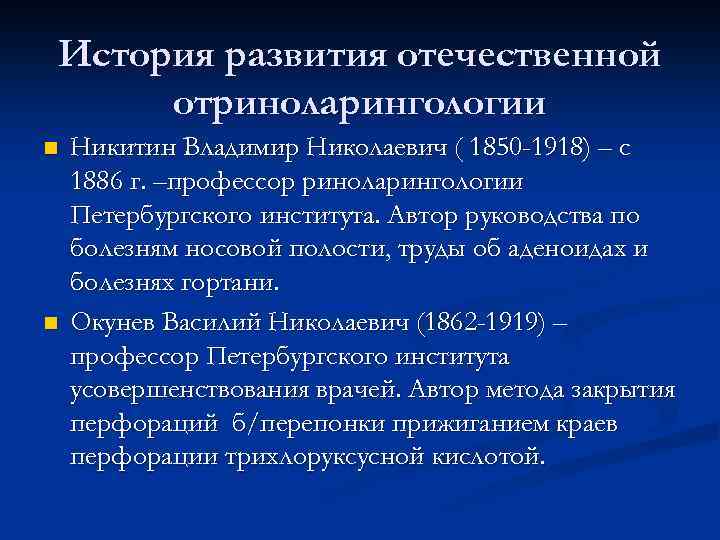 История развития отечественной отриноларингологии

Никитин Владимир Николаевич ( 1850-1918) – с 1886 г. –профессор риноларингологии Петербургского института. Автор руководства по болезням носовой полости, труды об аденоидах и болезнях гортани.

Окунев Василий Николаевич (1862-1919) – профессор Петербургского института усовершенствования врачей. Автор метода закрытия перфораций б/перепонки прижиганием краев перфорации трихлоруксусной кислотой.